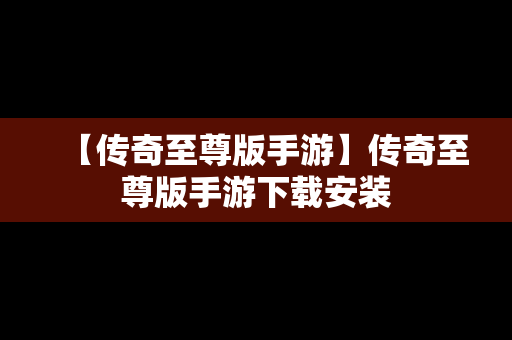 【传奇至尊版手游】传奇至尊版手游下载安装